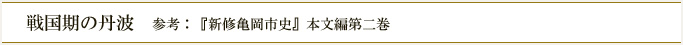 戦国期の丹波　参考：『新修亀岡市史』本文編第二巻